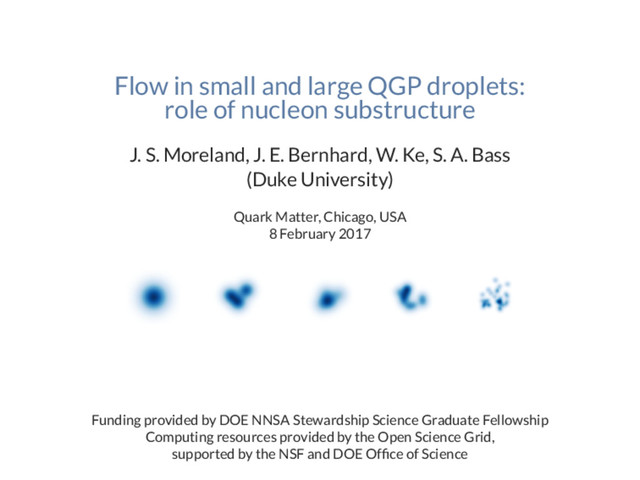 Flow in small and large QGP droplets: role of nucleon substructure

J. S. Moreland, J. E. Bernhard, W. Ke, S. A. Bass
(Duke University)

Quark Matter, Chicago, USA
8 February 2017

Funding provided by DOE NNSA Stewardship Science Graduate Fellowship
Computing resources provided by the Open Science Grid, supported by the NSF and DOE Office of Science